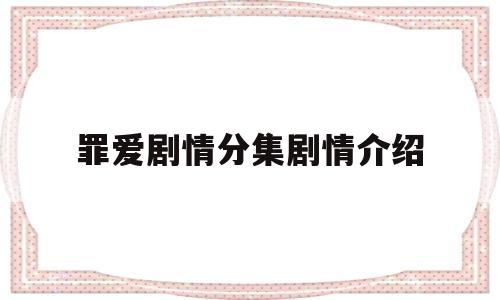 罪爱剧情分集剧情介绍